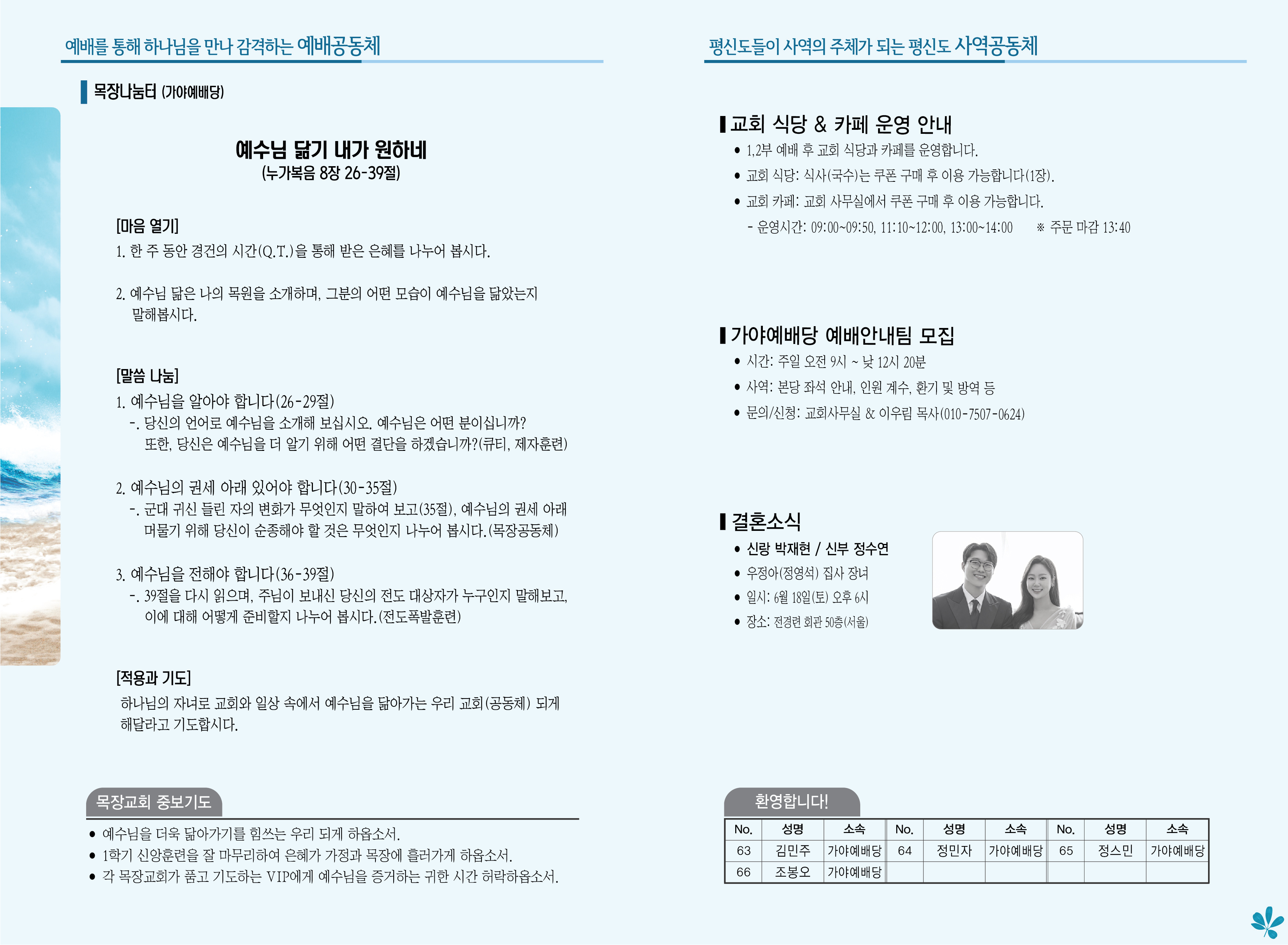 예배를 통해 하나님을 만나 감격하는 예배공동체

목장나눔터 (가야예배당)

예수님 닮기 내가 원하네
(누가복음 8장 26-39절)

[마음 열기]
1. 한 주 동안 경건의 시간(Q.T.)을 통해 받은 은혜를 나누어 봅시다.

2. 예수님 닮은 나의 목원을 소개하며, 그분의 어떤 모습이 예수님을 닮았는지 말해봅시다.

[말씀 나눔]
1. 예수님을 알아야 합니다(26-29절)
-. 당신의 언어로 예수님을 소개해 보십시오. 예수님은 어떤 분이십니까? 또한, 당신은 예수님을 더 알기 위해 어떤 결단을 하겠습니까?(큐티, 제자훈련)

2. 예수님의 권세 아래 있어야 합니다(30-35절)
-. 군대 귀신 들린 자의 변화가 무엇인지 말하여 보고(35절), 예수님의 권세 아래 머물기 위해 당신이 순종해야 할 것은 무엇인지 나누어 봅시다.(목장공동체)

3. 예수님을 전해야 합니다(36-39절)
-. 39절을 다시 읽으며, 주님이 보내신 당신의 전도 대상자가 누구인지 말해보고, 이에 대해 어떻게 준비할지 나누어 봅시다.(전도폭발훈련)

[적용과 기도]
하나님의 자녀로 교회와 일상 속에서 예수님을 닮아가는 우리 교회(공동체) 되게 해달라고 기도합시다.

목장교회 중보기도
• 예수님을 더욱 닮아가기를 힘쓰는 우리 되게 하옵소서.
• 1학기 신앙훈련을 잘 마무리하여 은혜가 가정과 목장에 흘러가게 하옵소서.
• 각 목장교회가 품고 기도하는 VIP에게 예수님을 증거하는 귀한 시간 허락하옵소서.

평신도들이 사역의 주체가 되는 평신도 사역공동체

교회 식당 & 카페 운영 안내
• 1,2부 예배 후 교회 식당과 카페를 운영합니다.
• 교회 식당: 식사(국수)는 쿠폰 구매 후 이용 가능합니다(1장).
• 교회 카페: 교회 사무실에서 쿠폰 구매 후 이용 가능합니다.
- 운영시간: 09:00~09:50, 11:10~12:00, 13:00~14:00 ※ 주문 마감 13:40

가야예배당 예배안내팀 모집
• 시간: 주일 오전 9시 ~ 낮 12시 20분
• 사역: 본당 좌석 안내, 인원 계수, 환기 및 방역 등
• 문의/신청: 교회사무실 & 이우림 목사(010-7507-0624)

결혼소식
• 신랑 박재현 / 신부 정수연
• 우정아(정영석) 집사 장녀
• 일시: 6월 18일(토) 오후 6시
• 장소: 전경련 회관 50층(서울)

환영합니다!

| No. | 성명 | 소속 | No. | 성명 | 소속 | No. | 성명 | 소속 |
|---|---|---|---|---|---|---|---|---|
| 63 | 김민주 | 가야예배당 | 64 | 정민자 | 가야예배당 | 65 | 정스민 | 가야예배당 |
| 66 | 조봉오 | 가야예배당 | | | | | | |